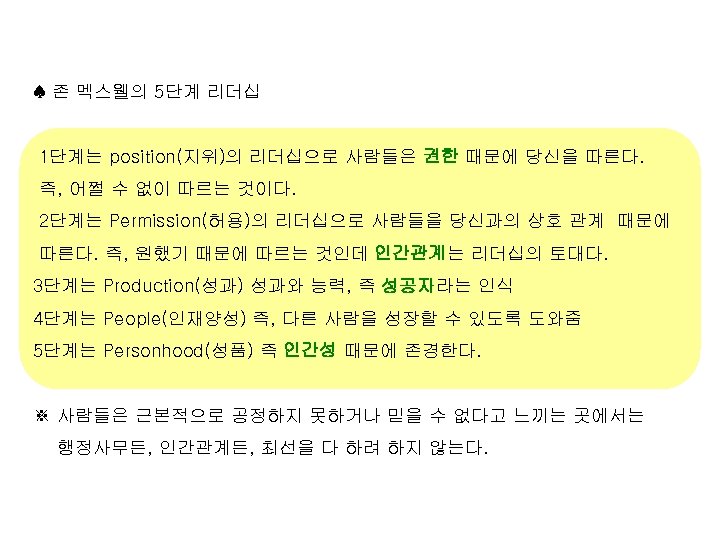 ♠ 존 멕스웰의 5단계 리더십

1단계는 position(지위)의 리더십으로 사람들은 권한 때문에 당신을 따른다. 즉, 어쩔 수 없이 따르는 것이다.
2단계는 Permission(허용)의 리더십으로 사람들을 당신과의 상호 관계 때문에 따른다. 즉, 원했기 때문에 따르는 것인데 인간관계는 리더십의 토대다.
3단계는 Production(성과) 성과와 능력, 즉 성공자라는 인식
4단계는 People(인재양성) 즉, 다른 사람을 성장할 수 있도록 도와줌
5단계는 Personhood(성품) 즉 인간성 때문에 존경한다.

※ 사람들은 근본적으로 공정하지 못하거나 믿을 수 없다고 느끼는 곳에서는 행정사무든, 인간관계든, 최선을 다 하려 하지 않는다.